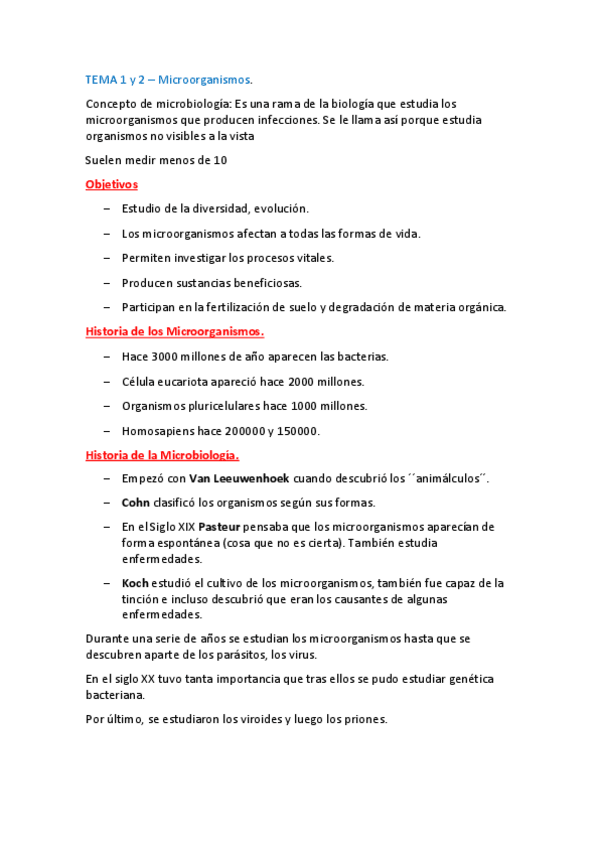 TEMA 1 y 2 – Microorganismos.

Concepto de microbiología: Es una rama de la biología que estudia los microorganismos que producen infecciones. Se le llama así porque estudia organismos no visibles a la vista

Suelen medir menos de 10

Objetivos

– Estudio de la diversidad, evolución.

– Los microorganismos afectan a todas las formas de vida.

– Permiten investigar los procesos vitales.

– Producen sustancias beneficiosas.

– Participan en la fertilización de suelo y degradación de materia orgánica.

Historia de los Microorganismos.

– Hace 3000 millones de año aparecen las bacterias.

– Célula eucariota apareció hace 2000 millones.

– Organismos pluricelulares hace 1000 millones.

– Homosapiens hace 200000 y 150000.

Historia de la Microbiología.

– Empezó con Van Leeuwenhoek cuando descubrió los ´´animálculos´´.

– Cohn clasificó los organismos según sus formas.

– En el Siglo XIX Pasteur pensaba que los microorganismos aparecían de forma espontánea (cosa que no es cierta). También estudia enfermedades.

– Koch estudió el cultivo de los microorganismos, también fue capaz de la tinción e incluso descubrió que eran los causantes de algunas enfermedades.

Durante una serie de años se estudian los microorganismos hasta que se descubren aparte de los parásitos, los virus.

En el siglo XX tuvo tanta importancia que tras ellos se pudo estudiar genética bacteriana.

Por último, se estudiaron los viroides y luego los priones.